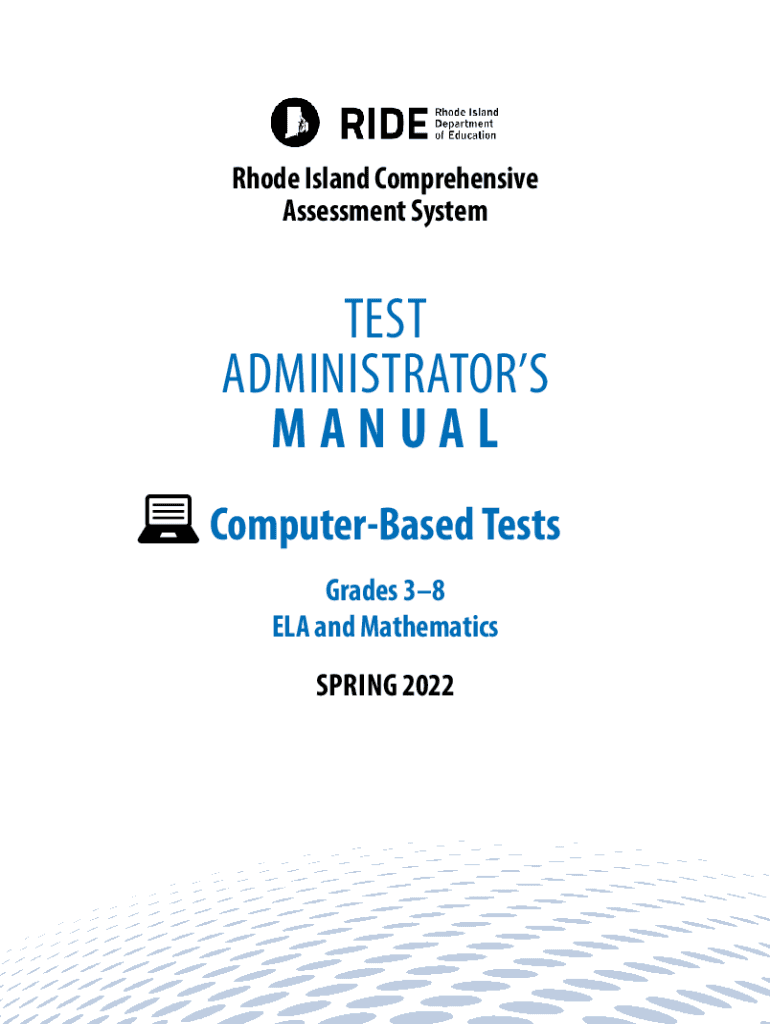 RIDE Rhode Island Department of Education

Rhode Island Comprehensive Assessment System

TEST ADMINISTRATOR'S MANUAL

Computer-Based Tests

Grades 3–8
ELA and Mathematics

SPRING 2022